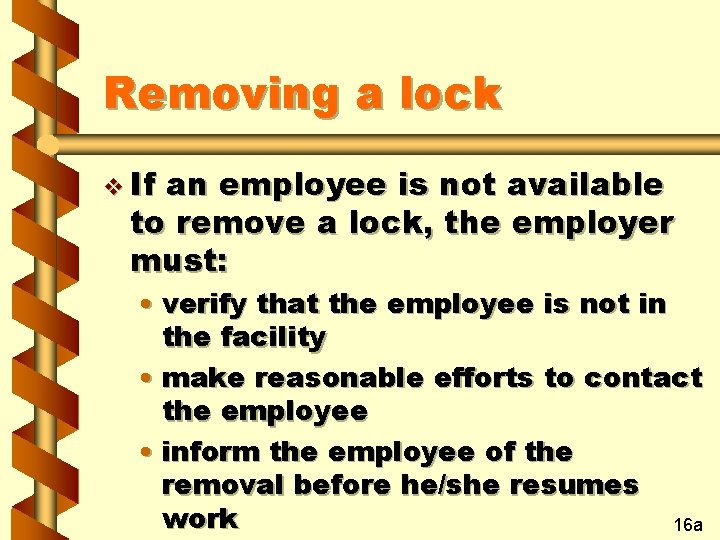 Removing a lock

❖ If an employee is not available to remove a lock, the employer must:

• verify that the employee is not in the facility

• make reasonable efforts to contact the employee

• inform the employee of the removal before he/she resumes work

16a